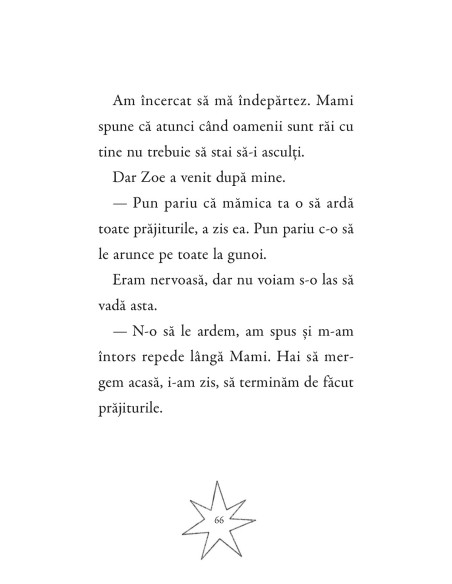 Am încercat să mă îndepărtez. Mami spune că atunci când oamenii sunt răi cu tine nu trebuie să stai să-i asculți.

Dar Zoe a venit după mine.

— Pun pariu că mămica ta o să ardă toate prăjiturile, a zis ea. Pun pariu c-o să le arunce pe toate la gunoi.

Eram nervoasă, dar nu voiam s-o las să vadă asta.

— N-o să le ardem, am spus și m-am întors repede lângă Mami. Hai să mergem acasă, i-am zis, să terminăm de făcut prăjiturile.

66